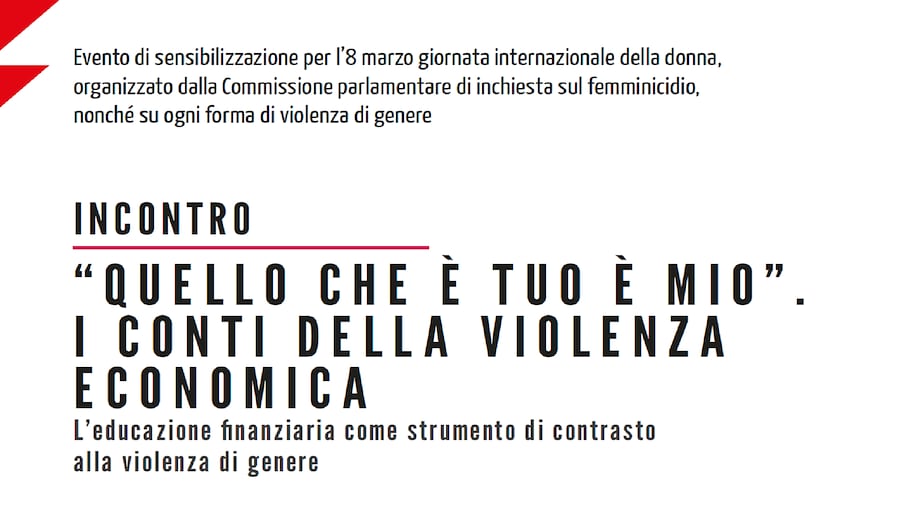 Evento di sensibilizzazione per l'8 marzo giornata internazionale della donna, organizzato dalla Commissione parlamentare di inchiesta sul femminicidio, nonché su ogni forma di violenza di genere

INCONTRO

"QUELLO CHE È TUO È MIO". I CONTI DELLA VIOLENZA ECONOMICA

L'educazione finanziaria come strumento di contrasto alla violenza di genere